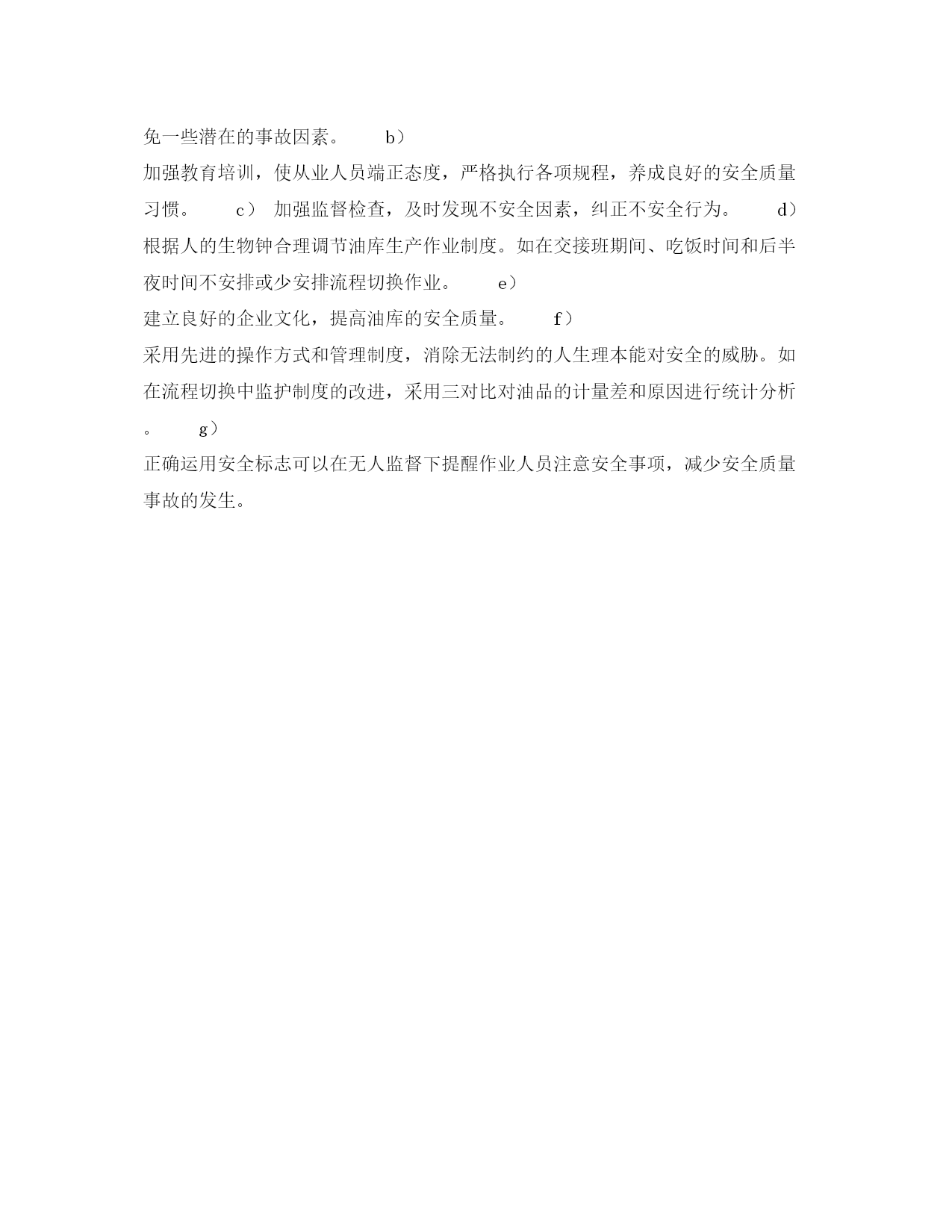 免一些潜在的事故因素。 b）
加强教育培训，使从业人员端正态度，严格执行各项规程，养成良好的安全质量习惯。 c） 加强监督检查，及时发现不安全因素，纠正不安全行为。 d）
根据人的生物钟合理调节油库生产作业制度。如在交接班期间、吃饭时间和后半夜时间不安排或少安排流程切换作业。 e）
建立良好的企业文化，提高油库的安全质量。 f）
采用先进的操作方式和管理制度，消除无法制约的人生理本能对安全的威胁。如在流程切换中监护制度的改进，采用三对比对油品的计量差和原因进行统计分析。 g）
正确运用安全标志可以在无人监督下提醒作业人员注意安全事项，减少安全质量事故的发生。